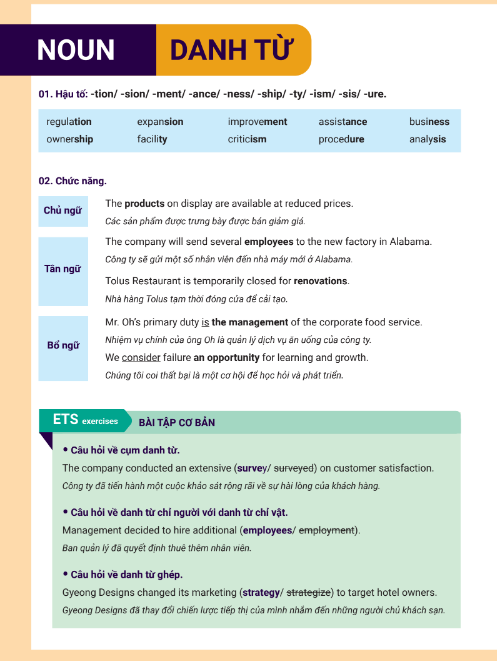 NOUN DANH TỪ

01. Hậu tố: -tion/ -sion/ -ment/ -ance/ -ness/ -ship/ -ty/ -ism/ -sis/ -ure.

| regulation | expansion | improvement | assistance | business |
|---|---|---|---|---|
| ownership | facility | criticism | procedure | analysis |

02. Chức năng.

Chủ ngữ
The products on display are available at reduced prices.
Các sản phẩm được trưng bày được bán giảm giá.

Tân ngữ
The company will send several employees to the new factory in Alabama.
Công ty sẽ gửi một số nhân viên đến nhà máy mới ở Alabama.
Tolus Restaurant is temporarily closed for renovations.
Nhà hàng Tolus tạm thời đóng cửa để cải tạo.

Bổ ngữ
Mr. Oh's primary duty is the management of the corporate food service.
Nhiệm vụ chính của ông Oh là quản lý dịch vụ ăn uống của công ty.
We consider failure an opportunity for learning and growth.
Chúng tôi coi thất bại là một cơ hội để học hỏi và phát triển.

ETS exercises BÀI TẬP CƠ BẢN

• Câu hỏi về cụm danh từ.
The company conducted an extensive (survey/ surveyed) on customer satisfaction.
Công ty đã tiến hành một cuộc khảo sát rộng rãi về sự hài lòng của khách hàng.

• Câu hỏi về danh từ chỉ người với danh từ chỉ vật.
Management decided to hire additional (employees/ employment).
Ban quản lý đã quyết định thuê thêm nhân viên.

• Câu hỏi về danh từ ghép.
Gyeong Designs changed its marketing (strategy/ strategize) to target hotel owners.
Gyeong Designs đã thay đổi chiến lược tiếp thị của mình nhắm đến những người chủ khách sạn.